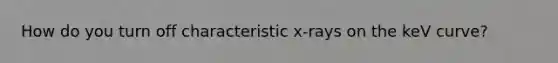 How do you turn off characteristic x-rays on the keV curve?